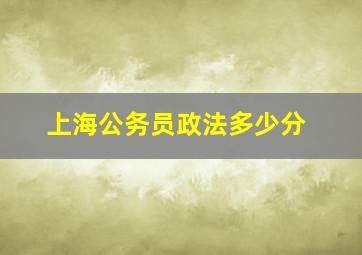 上海公务员政法多少分